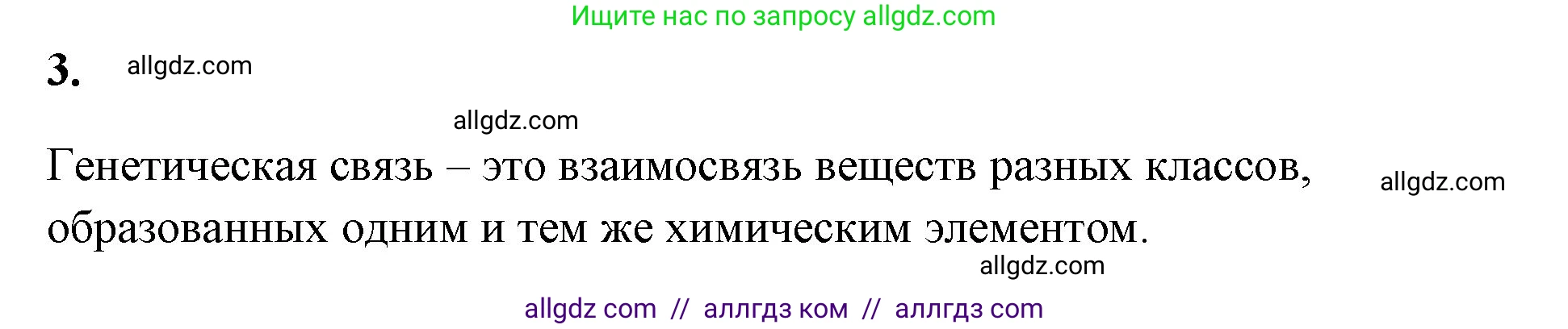 Ищите нас по запросу allgdz.com

3. allgdz.com

allgdz.com

Генетическая связь – это взаимосвязь веществ разных классов, образованных одним и тем же химическим элементом. allgdz.com

allgdz.com

allgdz com // аллгдз ком // аллгдз com